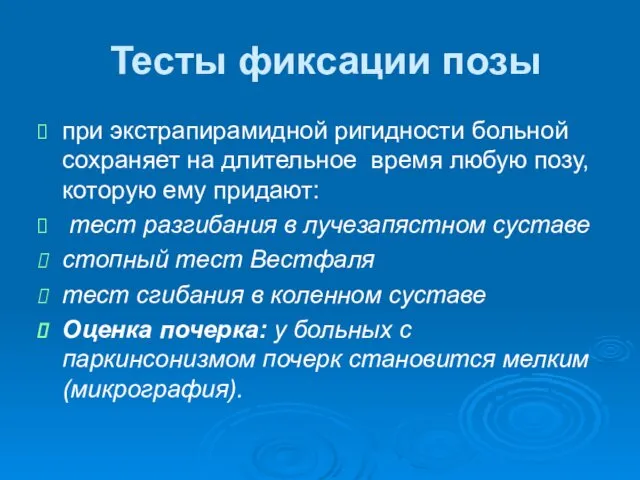 Тесты фиксации позы

при экстрапирамидной ригидности больной сохраняет на длительное время любую позу, которую ему придают:

тест разгибания в лучезапястном суставе

стопный тест Вестфаля

тест сгибания в коленном суставе

Оценка почерка: у больных с паркинсонизмом почерк становится мелким (микрография).